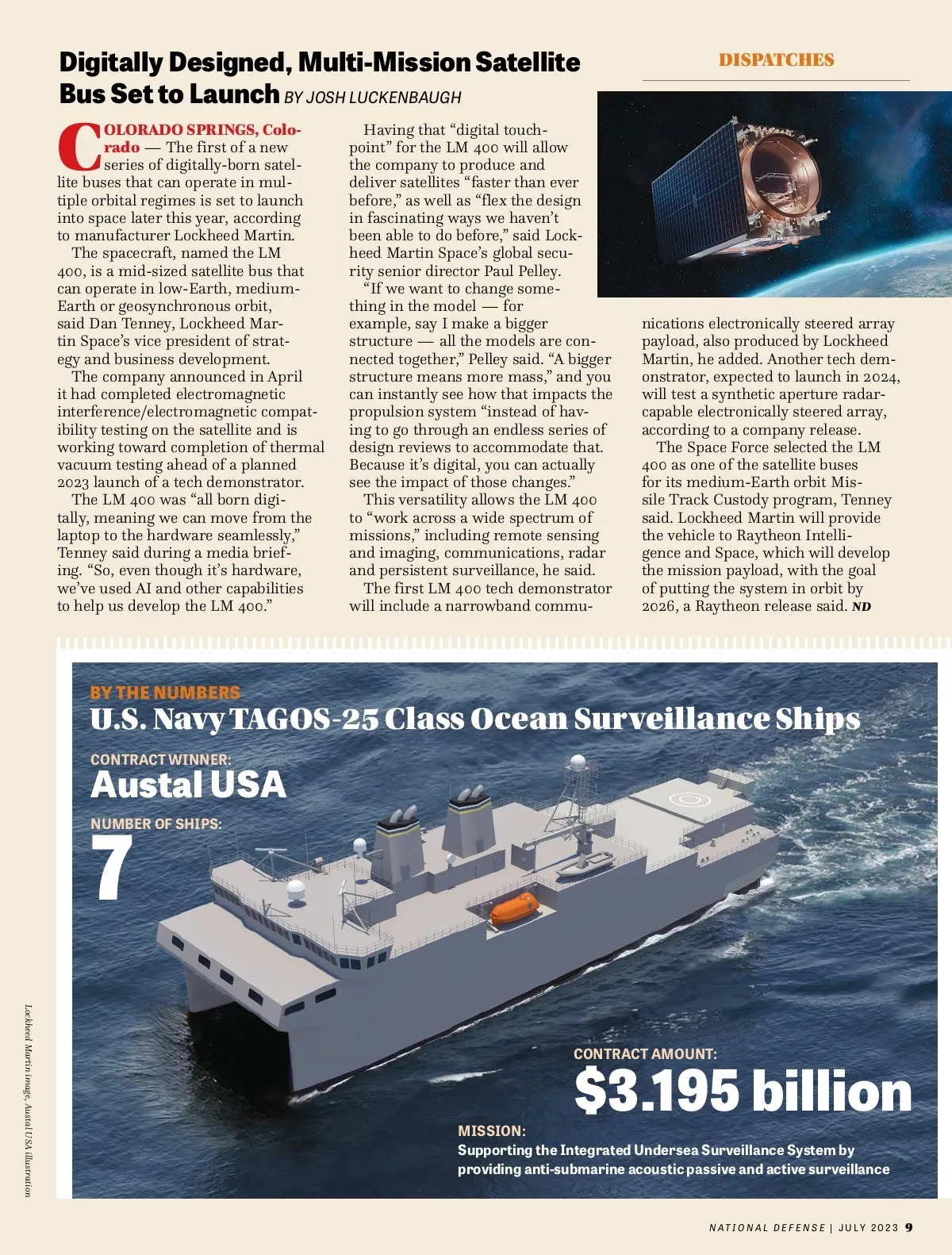 DISPATCHES

Digitally Designed, Multi-Mission Satellite Bus Set to Launch BY JOSH LUCKENBAUGH

COLORADO SPRINGS, Colorado — The first of a new series of digitally-born satellite buses that can operate in multiple orbital regimes is set to launch into space later this year, according to manufacturer Lockheed Martin.

The spacecraft, named the LM 400, is a mid-sized satellite bus that can operate in low-Earth, medium-Earth or geosynchronous orbit, said Dan Tenney, Lockheed Martin Space's vice president of strategy and business development.

The company announced in April it had completed electromagnetic interference/electromagnetic compatibility testing on the satellite and is working toward completion of thermal vacuum testing ahead of a planned 2023 launch of a tech demonstrator.

The LM 400 was "all born digitally, meaning we can move from the laptop to the hardware seamlessly," Tenney said during a media briefing. "So, even though it's hardware, we've used AI and other capabilities to help us develop the LM 400."

Having that "digital touchpoint" for the LM 400 will allow the company to produce and deliver satellites "faster than ever before," as well as "flex the design in fascinating ways we haven't been able to do before," said Lockheed Martin Space's global security senior director Paul Pelley.

"If we want to change something in the model — for example, say I make a bigger structure — all the models are connected together," Pelley said. "A bigger structure means more mass," and you can instantly see how that impacts the propulsion system "instead of having to go through an endless series of design reviews to accommodate that. Because it's digital, you can actually see the impact of those changes."

This versatility allows the LM 400 to "work across a wide spectrum of missions," including remote sensing and imaging, communications, radar and persistent surveillance, he said.

The first LM 400 tech demonstrator will include a narrowband communications electronically steered array payload, also produced by Lockheed Martin, he added. Another tech demonstrator, expected to launch in 2024, will test a synthetic aperture radar-capable electronically steered array, according to a company release.

The Space Force selected the LM 400 as one of the satellite buses for its medium-Earth orbit Missile Track Custody program, Tenney said. Lockheed Martin will provide the vehicle to Raytheon Intelligence and Space, which will develop the mission payload, with the goal of putting the system in orbit by 2026, a Raytheon release said. ND

BY THE NUMBERS
U.S. Navy TAGOS-25 Class Ocean Surveillance Ships

CONTRACT WINNER:
Austal USA

NUMBER OF SHIPS:
7

CONTRACT AMOUNT:
$3.195 billion

MISSION:
Supporting the Integrated Undersea Surveillance System by providing anti-submarine acoustic passive and active surveillance

Lockheed Martin image, Austal USA illustration

NATIONAL DEFENSE | JULY 2023 9